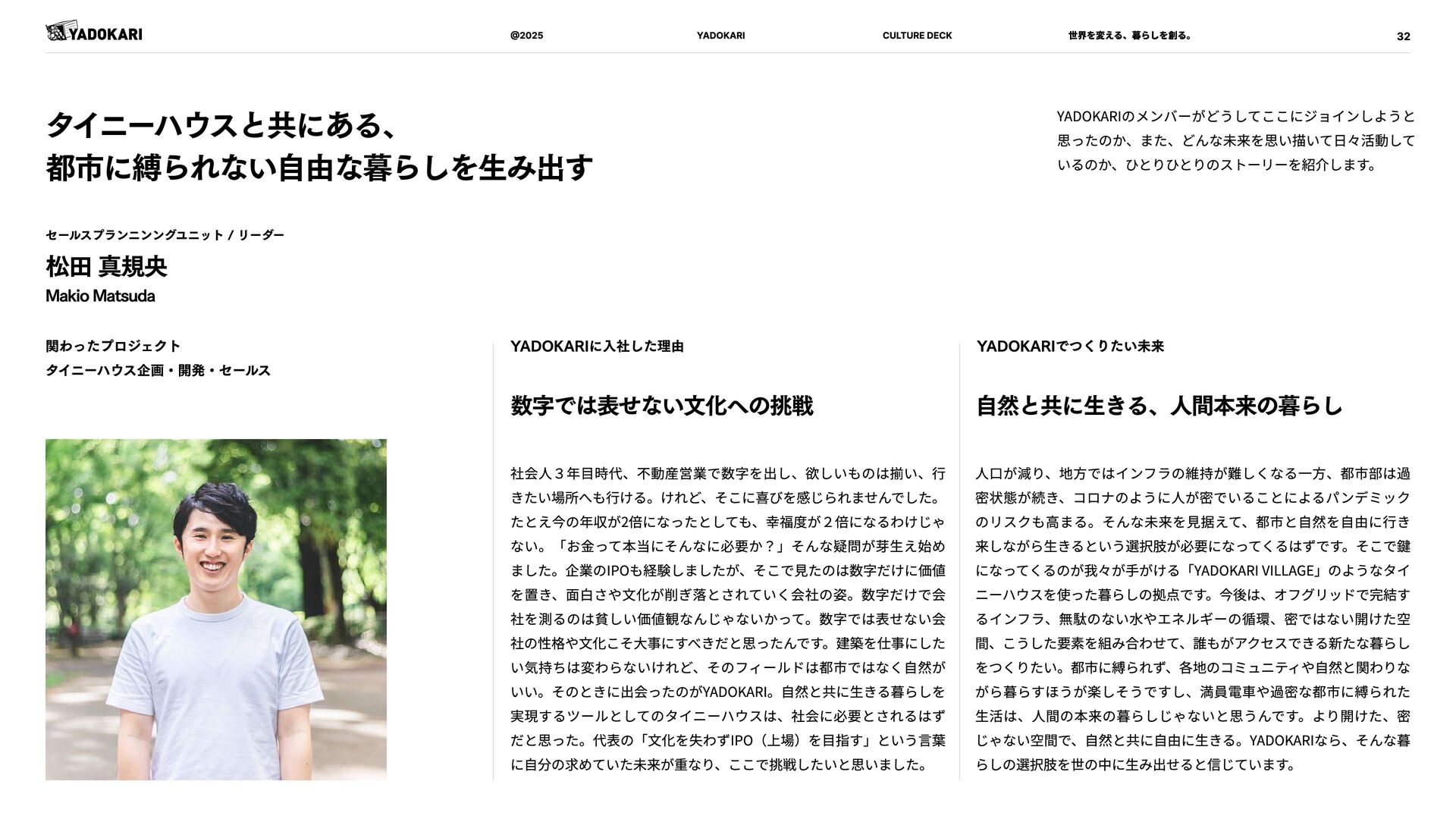 YADOKARI

@2025 YADOKARI CULTURE DECK 世界を変える、暮らしを創る。 32

タイニーハウスと共にある、
都市に縛られない自由な暮らしを生み出す

YADOKARIのメンバーがどうしてここにジョインしようと思ったのか、また、どんな未来を思い描いて日々活動しているのか、ひとりひとりのストーリーを紹介します。

セールスプランニングユニット / リーダー

松田 真規央

Makio Matsuda

関わったプロジェクト

タイニーハウス企画・開発・セールス

YADOKARIに入社した理由

数字では表せない文化への挑戦

社会人３年目時代、不動産営業で数字を出し、欲しいものは揃い、行きたい場所へも行ける。けれど、そこに喜びを感じられませんでした。たとえ今の年収が2倍になったとしても、幸福度が２倍になるわけじゃない。「お金って本当にそんなに必要か？」そんな疑問が芽生え始めました。企業のIPOも経験しましたが、そこで見たのは数字だけに価値を置き、面白さや文化が削ぎ落とされていく会社の姿。数字だけで会社を測るのは貧しい価値観なんじゃないかって。数字では表せない会社の性格や文化こそ大事にすべきだと思ったんです。建築を仕事にしたい気持ちは変わらないけれど、そのフィールドは都市ではなく自然がいい。そのときに出会ったのがYADOKARI。自然と共に生きる暮らしを実現するツールとしてのタイニーハウスは、社会に必要とされるはずだと思った。代表の「文化を失わずIPO（上場）を目指す」という言葉に自分の求めていた未来が重なり、ここで挑戦したいと思いました。

YADOKARIでつくりたい未来

自然と共に生きる、人間本来の暮らし

人口が減り、地方ではインフラの維持が難しくなる一方、都市部は過密状態が続き、コロナのように人が密でいることによるパンデミックのリスクも高まる。そんな未来を見据えて、都市と自然を自由に行き来しながら生きるという選択肢が必要になってくるはずです。そこで鍵になってくるのが我々が手がける「YADOKARI VILLAGE」のようなタイニーハウスを使った暮らしの拠点です。今後は、オフグリッドで完結するインフラ、無駄のない水やエネルギーの循環、密ではない開けた空間、こうした要素を組み合わせて、誰もがアクセスできる新たな暮らしをつくりたい。都市に縛られず、各地のコミュニティや自然と関わりながら暮らすほうが楽しそうですし、満員電車や過密な都市に縛られた生活は、人間の本来の暮らしじゃないと思うんです。より開けた、密じゃない空間で、自然と共に自由に生きる。YADOKARIなら、そんな暮らしの選択肢を世の中に生み出せると信じています。